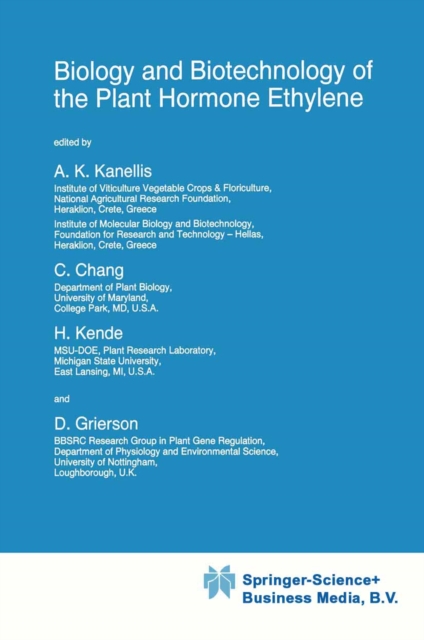 Biology and Biotechnology of the Plant Hormone Ethylene

edited by

A. K. Kanellis

Institute of Viticulture Vegetable Crops & Floriculture, National Agricultural Research Foundation, Heraklion, Crete, Greece

Institute of Molecular Biology and Biotechnology, Foundation for Research and Technology – Hellas, Heraklion, Crete, Greece

C. Chang

Department of Plant Biology, University of Maryland, College Park, MD, U.S.A.

H. Kende

MSU-DOE, Plant Research Laboratory, Michigan State University, East Lansing, MI, U.S.A.

and

D. Grierson

BBSRC Research Group in Plant Gene Regulation, Department of Physiology and Environmental Science, University of Nottingham, Loughborough, U.K.

Springer-Science+
Business Media, B.V.